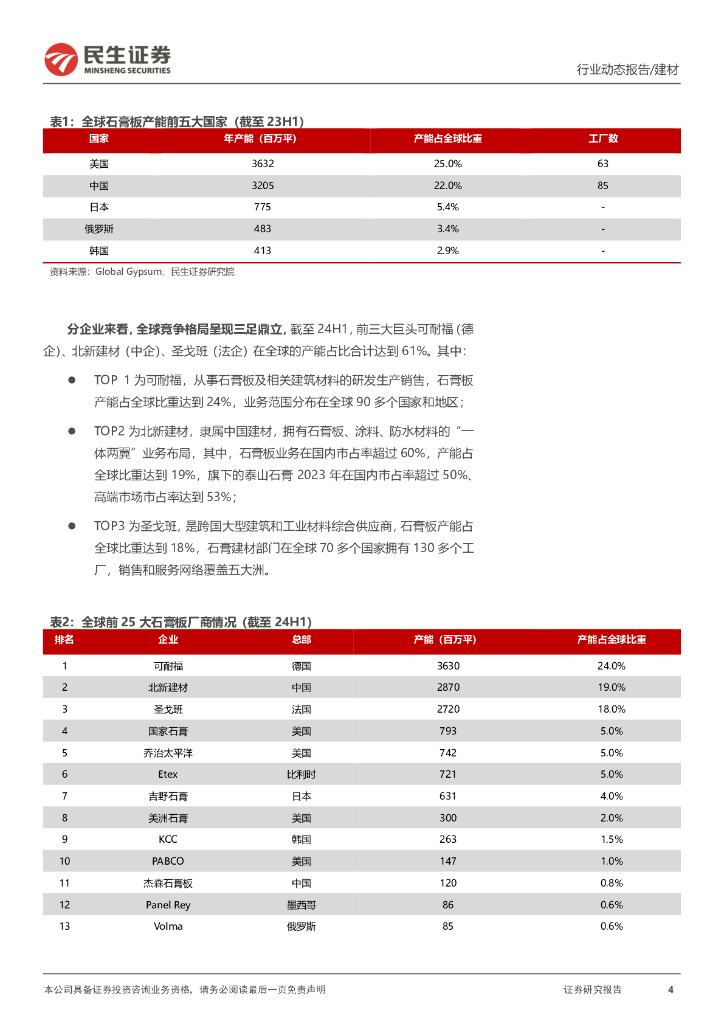 民生证券
MINSHENG SECURITIES

行业动态报告/建材

表1：全球石膏板产能前五大国家（截至 23H1）

| 国家 | 年产能（百万平） | 产能占全球比重 | 工厂数 |
|---|---|---|---|
| 美国 | 3632 | 25.0% | 63 |
| 中国 | 3205 | 22.0% | 85 |
| 日本 | 775 | 5.4% | - |
| 俄罗斯 | 483 | 3.4% | - |
| 韩国 | 413 | 2.9% | - |

资料来源：Global Gypsum，民生证券研究院

分企业来看，全球竞争格局呈现三足鼎立，截至 24H1，前三大巨头可耐福（德企）、北新建材（中企）、圣戈班（法企）在全球的产能占比合计达到 61%。其中：

● TOP 1 为可耐福，从事石膏板及相关建筑材料的研发生产销售，石膏板产能占全球比重达到 24%，业务范围分布在全球 90 多个国家和地区；

● TOP2 为北新建材，隶属中国建材，拥有石膏板、涂料、防水材料的“一体两翼”业务布局，其中，石膏板业务在国内市占率超过 60%，产能占全球比重达到 19%，旗下的泰山石膏 2023 年在国内市占率超过 50%、高端市场市占率达到 53%；

● TOP3 为圣戈班，是跨国大型建筑和工业材料综合供应商，石膏板产能占全球比重达到 18%，石膏建材部门在全球 70 多个国家拥有 130 多个工厂，销售和服务网络覆盖五大洲。

表2：全球前 25 大石膏板厂商情况（截至 24H1）

| 排名 | 企业 | 总部 | 产能（百万平） | 产能占全球比重 |
|---|---|---|---|---|
| 1 | 可耐福 | 德国 | 3630 | 24.0% |
| 2 | 北新建材 | 中国 | 2870 | 19.0% |
| 3 | 圣戈班 | 法国 | 2720 | 18.0% |
| 4 | 国家石膏 | 美国 | 793 | 5.0% |
| 5 | 乔治太平洋 | 美国 | 742 | 5.0% |
| 6 | Etex | 比利时 | 721 | 5.0% |
| 7 | 吉野石膏 | 日本 | 631 | 4.0% |
| 8 | 美洲石膏 | 美国 | 300 | 2.0% |
| 9 | KCC | 韩国 | 263 | 1.5% |
| 10 | PABCO | 美国 | 147 | 1.0% |
| 11 | 杰森石膏板 | 中国 | 120 | 0.8% |
| 12 | Panel Rey | 墨西哥 | 86 | 0.6% |
| 13 | Volma | 俄罗斯 | 85 | 0.6% |

本公司具备证券投资咨询业务资格，请务必阅读最后一页免责声明

证券研究报告 4